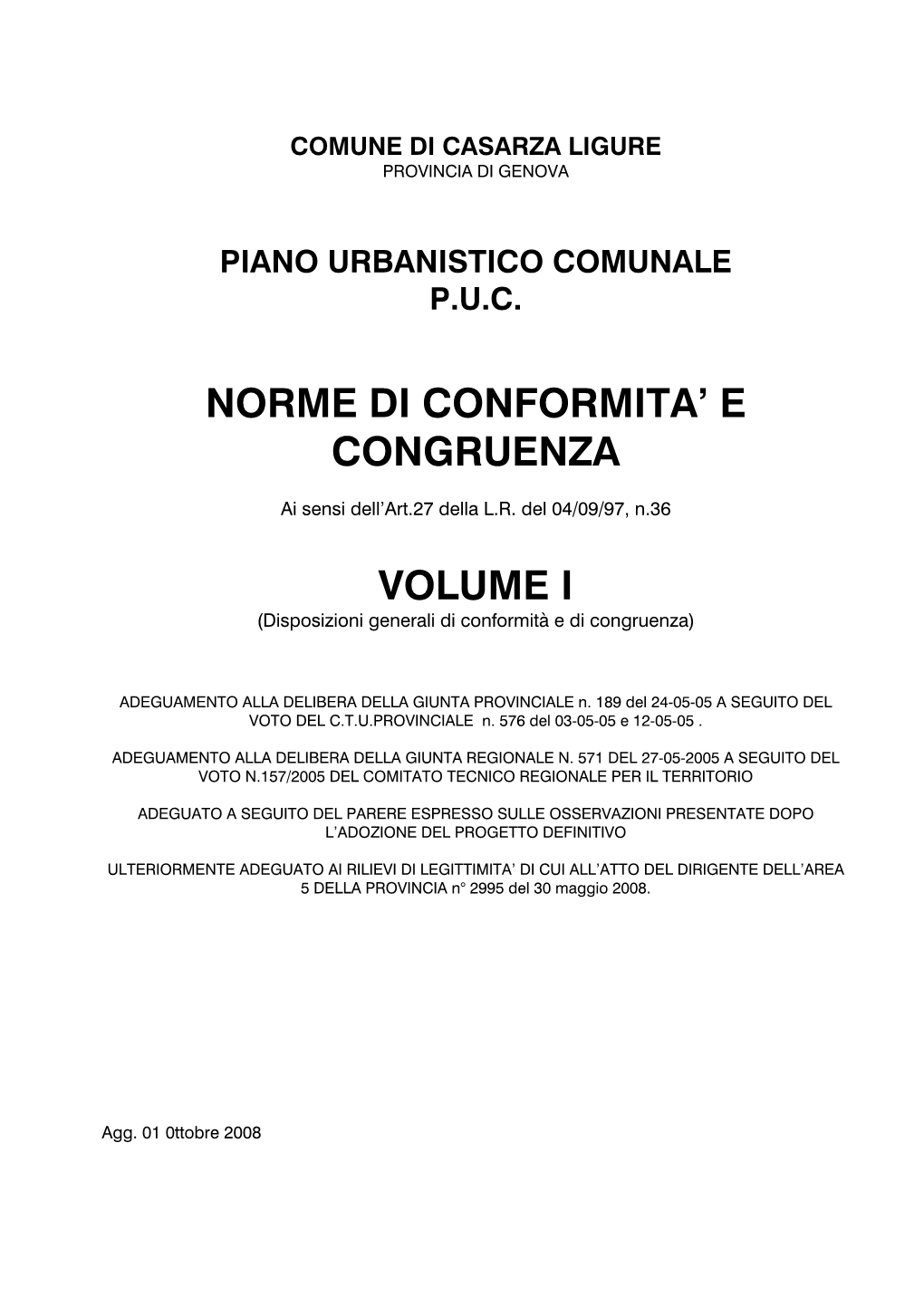 COMUNE DI CASARZA LIGURE
PROVINCIA DI GENOVA

PIANO URBANISTICO COMUNALE
P.U.C.

NORME DI CONFORMITA' E CONGRUENZA

Ai sensi dell'Art.27 della L.R. del 04/09/97, n.36

VOLUME I
(Disposizioni generali di conformità e di congruenza)

ADEGUAMENTO ALLA DELIBERA DELLA GIUNTA PROVINCIALE n. 189 del 24-05-05 A SEGUITO DEL VOTO DEL C.T.U.PROVINCIALE n. 576 del 03-05-05 e 12-05-05 .

ADEGUAMENTO ALLA DELIBERA DELLA GIUNTA REGIONALE N. 571 DEL 27-05-2005 A SEGUITO DEL VOTO N.157/2005 DEL COMITATO TECNICO REGIONALE PER IL TERRITORIO

ADEGUATO A SEGUITO DEL PARERE ESPRESSO SULLE OSSERVAZIONI PRESENTATE DOPO L'ADOZIONE DEL PROGETTO DEFINITIVO

ULTERIORMENTE ADEGUATO AI RILIEVI DI LEGITTIMITA' DI CUI ALL'ATTO DEL DIRIGENTE DELL'AREA 5 DELLA PROVINCIA n° 2995 del 30 maggio 2008.

Agg. 01 0ttobre 2008